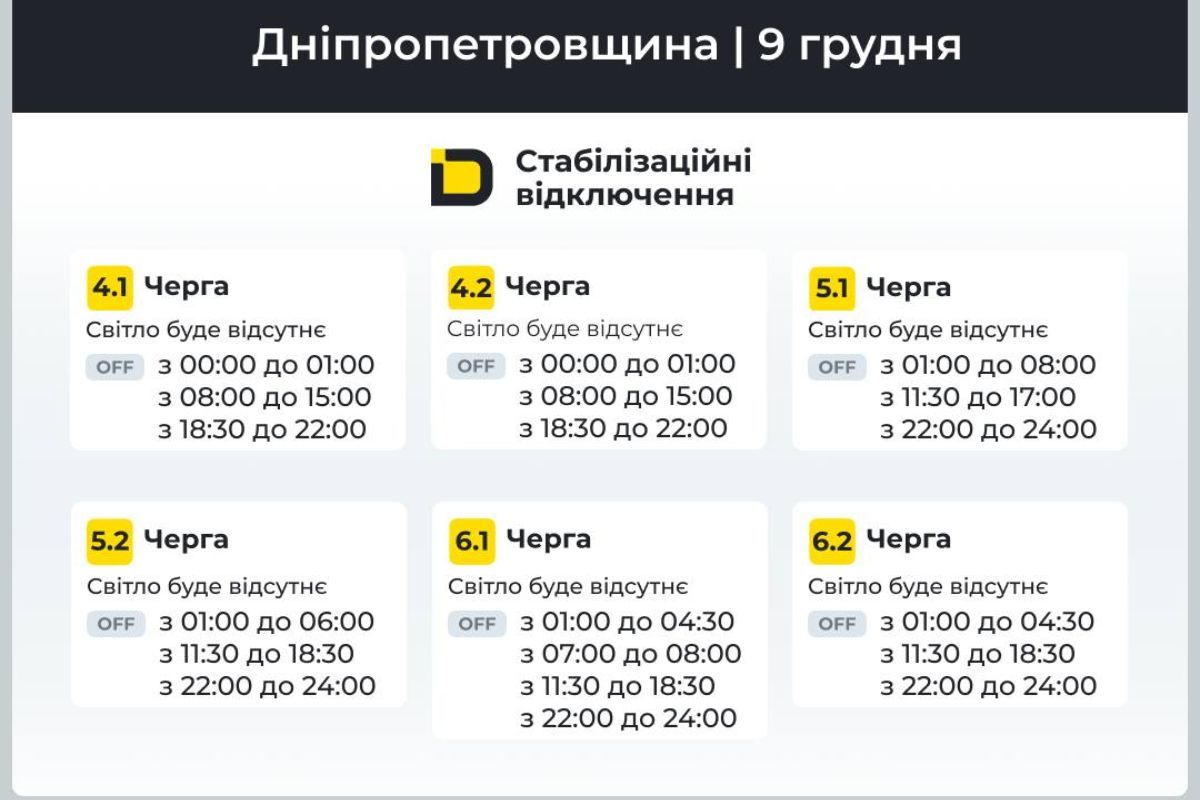 Дніпропетровщина | 9 грудня

Стабілізаційні відключення

4.1 Черга
Світло буде відсутнє
OFF з 00:00 до 01:00
з 08:00 до 15:00
з 18:30 до 22:00

4.2 Черга
Світло буде відсутнє
OFF з 00:00 до 01:00
з 08:00 до 15:00
з 18:30 до 22:00

5.1 Черга
Світло буде відсутнє
OFF з 01:00 до 08:00
з 11:30 до 17:00
з 22:00 до 24:00

5.2 Черга
Світло буде відсутнє
OFF з 01:00 до 06:00
з 11:30 до 18:30
з 22:00 до 24:00

6.1 Черга
Світло буде відсутнє
OFF з 01:00 до 04:30
з 07:00 до 08:00
з 11:30 до 18:30
з 22:00 до 24:00

6.2 Черга
Світло буде відсутнє
OFF з 01:00 до 04:30
з 11:30 до 18:30
з 22:00 до 24:00